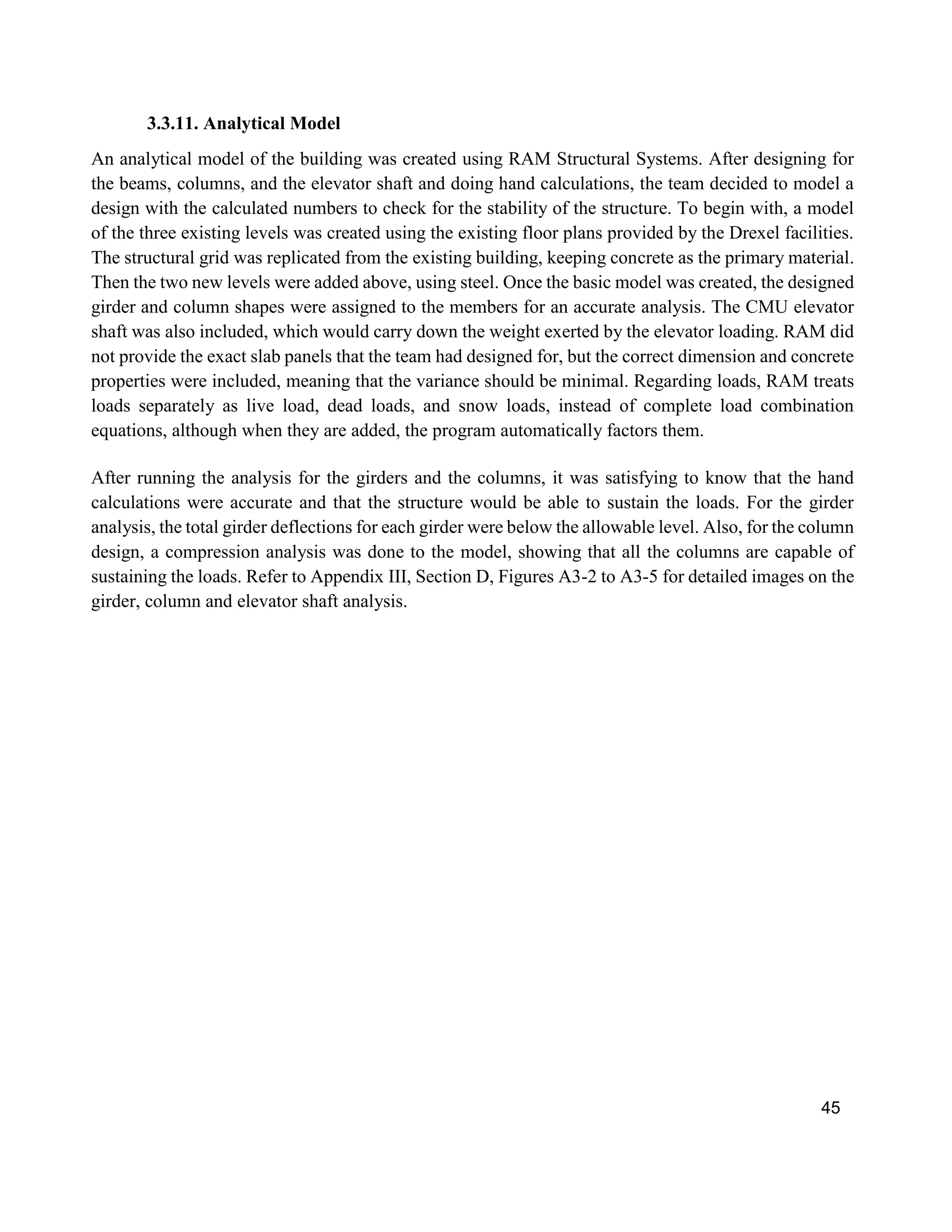 3.3.11. Analytical Model

An analytical model of the building was created using RAM Structural Systems. After designing for the beams, columns, and the elevator shaft and doing hand calculations, the team decided to model a design with the calculated numbers to check for the stability of the structure. To begin with, a model of the three existing levels was created using the existing floor plans provided by the Drexel facilities. The structural grid was replicated from the existing building, keeping concrete as the primary material. Then the two new levels were added above, using steel. Once the basic model was created, the designed girder and column shapes were assigned to the members for an accurate analysis. The CMU elevator shaft was also included, which would carry down the weight exerted by the elevator loading. RAM did not provide the exact slab panels that the team had designed for, but the correct dimension and concrete properties were included, meaning that the variance should be minimal. Regarding loads, RAM treats loads separately as live load, dead loads, and snow loads, instead of complete load combination equations, although when they are added, the program automatically factors them.

After running the analysis for the girders and the columns, it was satisfying to know that the hand calculations were accurate and that the structure would be able to sustain the loads. For the girder analysis, the total girder deflections for each girder were below the allowable level. Also, for the column design, a compression analysis was done to the model, showing that all the columns are capable of sustaining the loads. Refer to Appendix III, Section D, Figures A3-2 to A3-5 for detailed images on the girder, column and elevator shaft analysis.

45